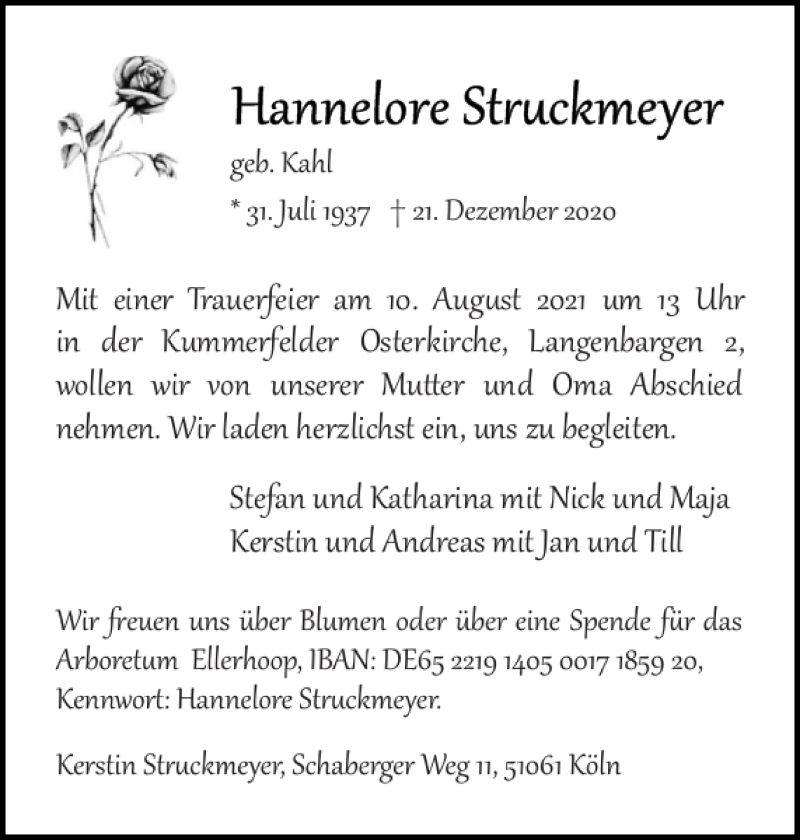 Hannelore Struckmeyer

geb. Kahl

* 31. Juli 1937 † 21. Dezember 2020

Mit einer Trauerfeier am 10. August 2021 um 13 Uhr in der Kummerfelder Osterkirche, Langenbargen 2, wollen wir von unserer Mutter und Oma Abschied nehmen. Wir laden herzlichst ein, uns zu begleiten.

Stefan und Katharina mit Nick und Maja
Kerstin und Andreas mit Jan und Till

Wir freuen uns über Blumen oder über eine Spende für das Arboretum Ellerhoop, IBAN: DE65 2219 1405 0017 1859 20, Kennwort: Hannelore Struckmeyer.

Kerstin Struckmeyer, Schaberger Weg 11, 51061 Köln